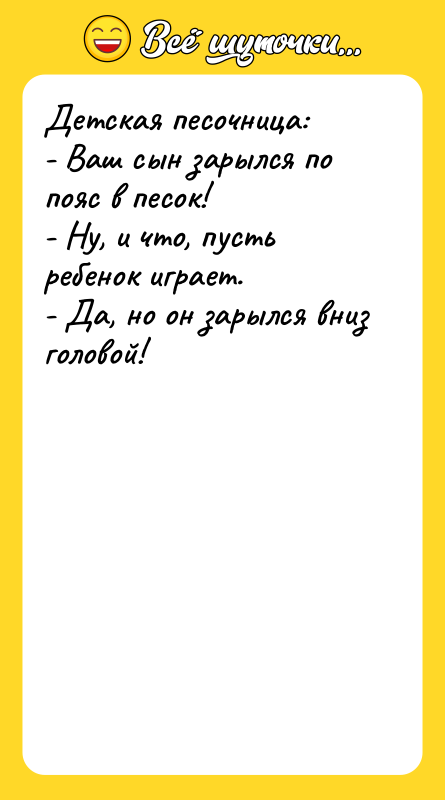 Всё шуточки...

Детская песочница:
- Ваш сын зарылся по пояс в песок!
- Ну, и что, пусть ребенок играет.
- Да, но он зарылся вниз головой!